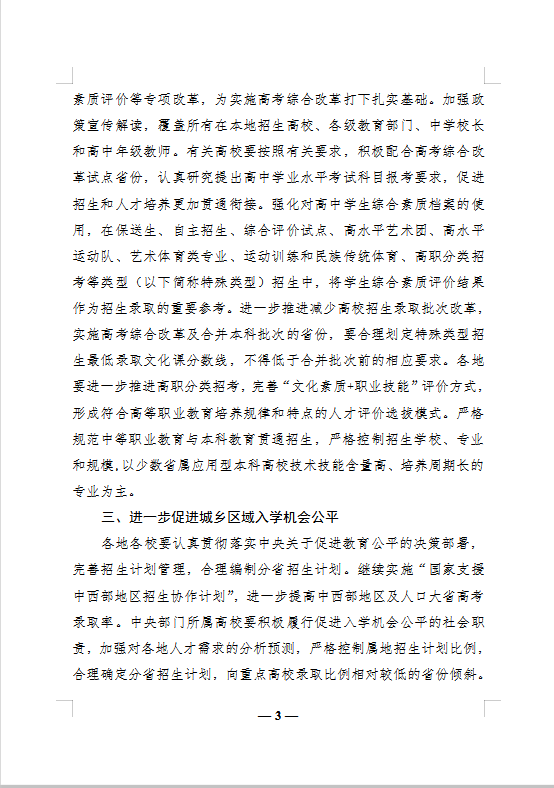 素质评价等专项改革，为实施高考综合改革打下扎实基础。加强政策宣传解读，覆盖所有在本地招生高校、各级教育部门、中学校长和高中年级教师。有关高校要按照有关要求，积极配合高考综合改革试点省份，认真研究提出高中学业水平考试科目报考要求，促进招生和人才培养更加贯通衔接。强化对高中学生综合素质档案的使用，在保送生、自主招生、综合评价试点、高水平艺术团、高水平运动队、艺术体育类专业、运动训练和民族传统体育、高职分类招考等类型（以下简称特殊类型）招生中，将学生综合素质评价结果作为招生录取的重要参考。进一步推进减少高校招生录取批次改革，实施高考综合改革及合并本科批次的省份，要合理划定特殊类型招生最低录取文化课分数线，不得低于合并批次前的相应要求。各地要进一步推进高职分类招考，完善“文化素质+职业技能”评价方式，形成符合高等职业教育培养规律和特点的人才评价选拔模式。严格规范中等职业教育与本科教育贯通招生，严格控制招生学校、专业和规模，以少数省属应用型本科高校技术技能含量高、培养周期长的专业为主。

三、进一步促进城乡区域入学机会公平

各地各校要认真贯彻落实中央关于促进教育公平的决策部署，完善招生计划管理，合理编制分省招生计划。继续实施“国家支援中西部地区招生协作计划”，进一步提高中西部地区及人口大省高考录取率。中央部门所属高校要积极履行促进入学机会公平的社会职责，加强对各地人才需求的分析预测，严格控制属地招生计划比例，合理确定分省招生计划，向重点高校录取比例相对较低的省份倾斜。

— 3 —